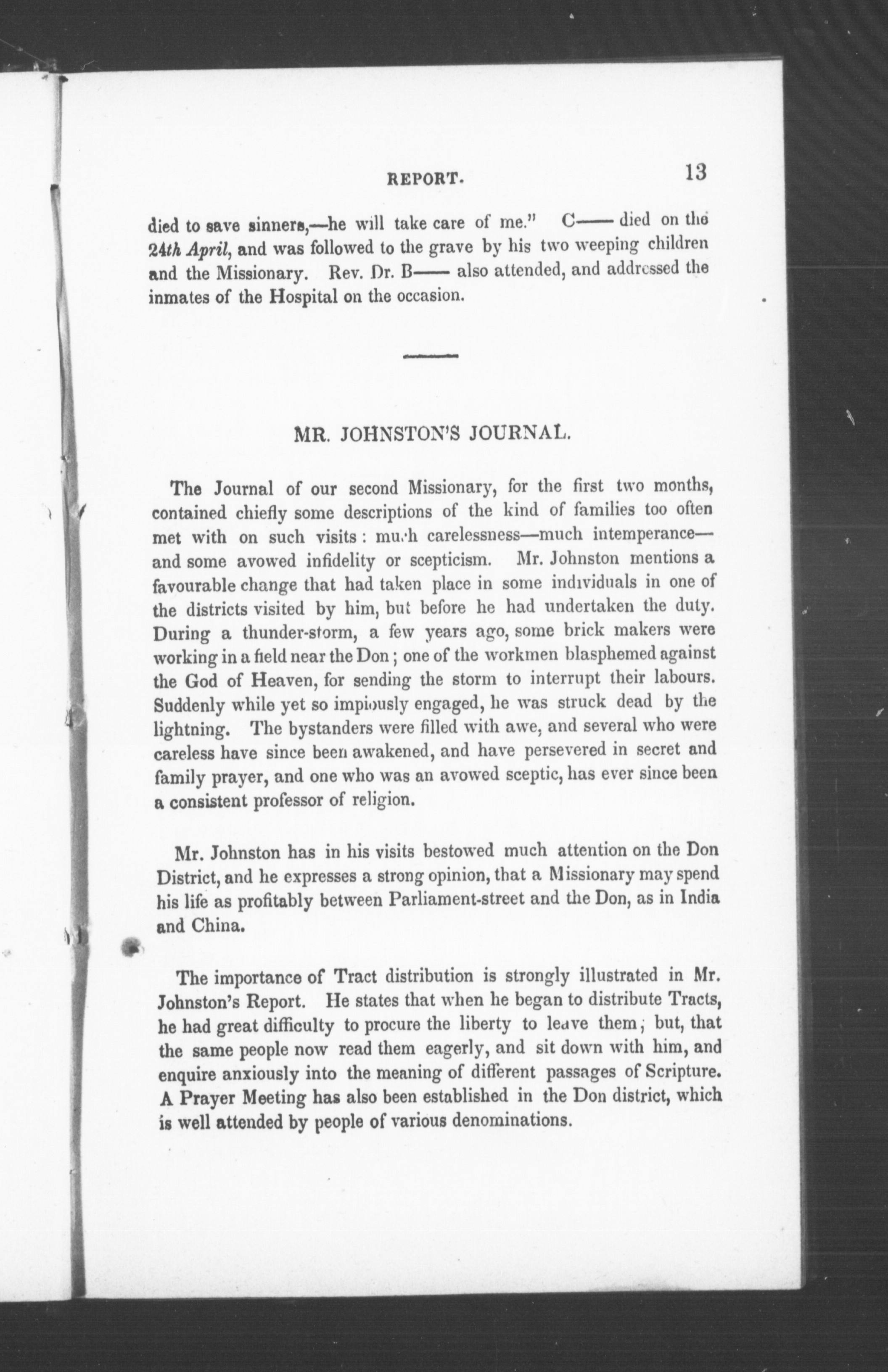 REPORT. 13

died to save sinners,—he will take care of me." C—— died on the 24th April, and was followed to the grave by his two weeping children and the Missionary. Rev. Dr. B—— also attended, and addressed the inmates of the Hospital on the occasion.

MR. JOHNSTON'S JOURNAL.

The Journal of our second Missionary, for the first two months, contained chiefly some descriptions of the kind of families too often met with on such visits: much carelessness—much intemperance—and some avowed infidelity or scepticism. Mr. Johnston mentions a favourable change that had taken place in some individuals in one of the districts visited by him, but before he had undertaken the duty. During a thunder-storm, a few years ago, some brick makers were working in a field near the Don; one of the workmen blasphemed against the God of Heaven, for sending the storm to interrupt their labours. Suddenly while yet so impiously engaged, he was struck dead by the lightning. The bystanders were filled with awe, and several who were careless have since been awakened, and have persevered in secret and family prayer, and one who was an avowed sceptic, has ever since been a consistent professor of religion.

Mr. Johnston has in his visits bestowed much attention on the Don District, and he expresses a strong opinion, that a Missionary may spend his life as profitably between Parliament-street and the Don, as in India and China.

The importance of Tract distribution is strongly illustrated in Mr. Johnston's Report. He states that when he began to distribute Tracts, he had great difficulty to procure the liberty to leave them; but, that the same people now read them eagerly, and sit down with him, and enquire anxiously into the meaning of different passages of Scripture. A Prayer Meeting has also been established in the Don district, which is well attended by people of various denominations.